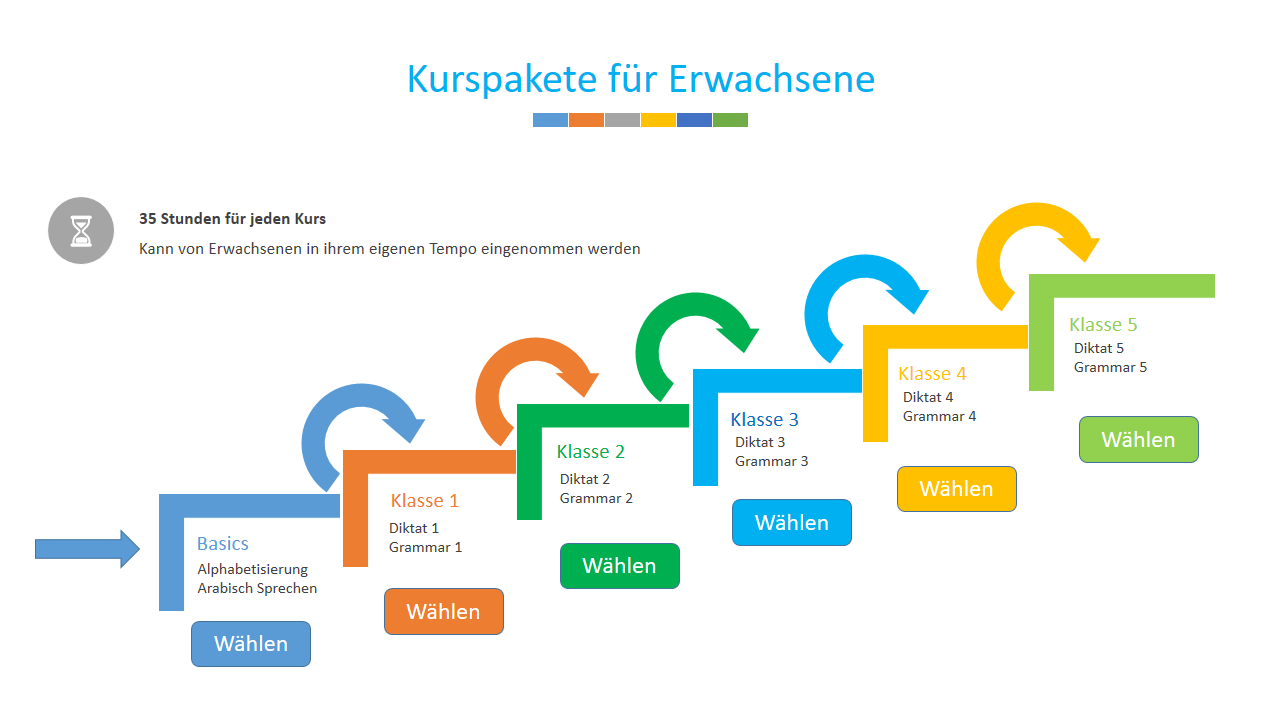 Kurspakete für Erwachsene

35 Stunden für jeden Kurs

Kann von Erwachsenen in ihrem eigenen Tempo eingenommen werden

Basics
Alphabetisierung
Arabisch Sprechen

Wählen

Klasse 1
Diktat 1
Grammar 1

Wählen

Klasse 2
Diktat 2
Grammar 2

Wählen

Klasse 3
Diktat 3
Grammar 3

Wählen

Klasse 4
Diktat 4
Grammar 4

Wählen

Klasse 5
Diktat 5
Grammar 5

Wählen